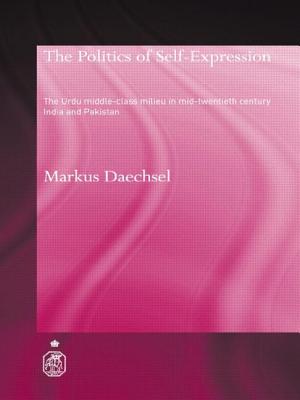 The Politics of Self-Expression

The Urdu middle-class milieu in mid-twentieth century India and Pakistan

Markus Daechsel